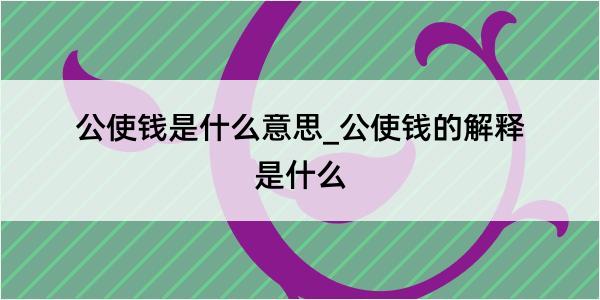 公使钱是什么意思_公使钱的解释是什么